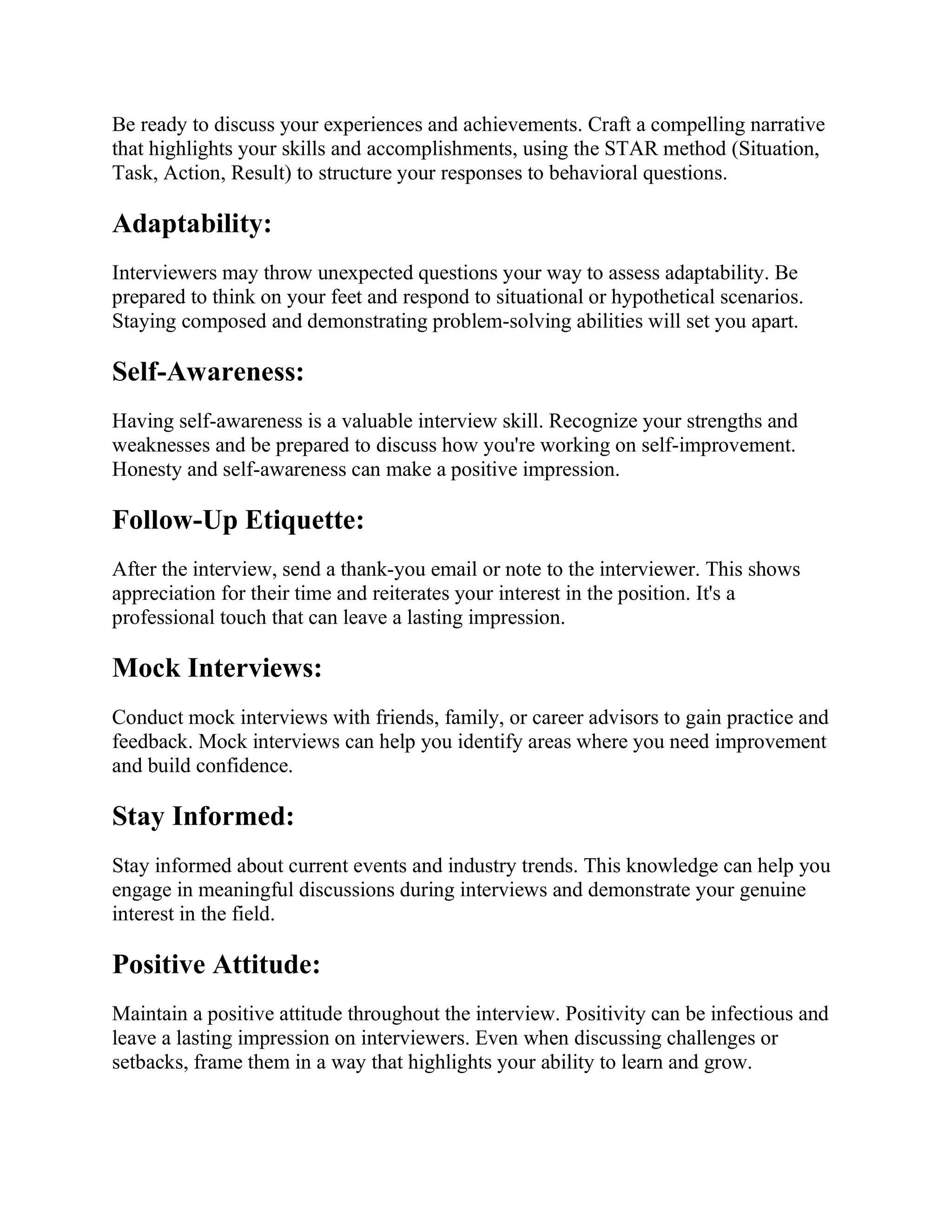 Be ready to discuss your experiences and achievements. Craft a compelling narrative that highlights your skills and accomplishments, using the STAR method (Situation, Task, Action, Result) to structure your responses to behavioral questions.

Adaptability:

Interviewers may throw unexpected questions your way to assess adaptability. Be prepared to think on your feet and respond to situational or hypothetical scenarios. Staying composed and demonstrating problem-solving abilities will set you apart.

Self-Awareness:

Having self-awareness is a valuable interview skill. Recognize your strengths and weaknesses and be prepared to discuss how you're working on self-improvement. Honesty and self-awareness can make a positive impression.

Follow-Up Etiquette:

After the interview, send a thank-you email or note to the interviewer. This shows appreciation for their time and reiterates your interest in the position. It's a professional touch that can leave a lasting impression.

Mock Interviews:

Conduct mock interviews with friends, family, or career advisors to gain practice and feedback. Mock interviews can help you identify areas where you need improvement and build confidence.

Stay Informed:

Stay informed about current events and industry trends. This knowledge can help you engage in meaningful discussions during interviews and demonstrate your genuine interest in the field.

Positive Attitude:

Maintain a positive attitude throughout the interview. Positivity can be infectious and leave a lasting impression on interviewers. Even when discussing challenges or setbacks, frame them in a way that highlights your ability to learn and grow.